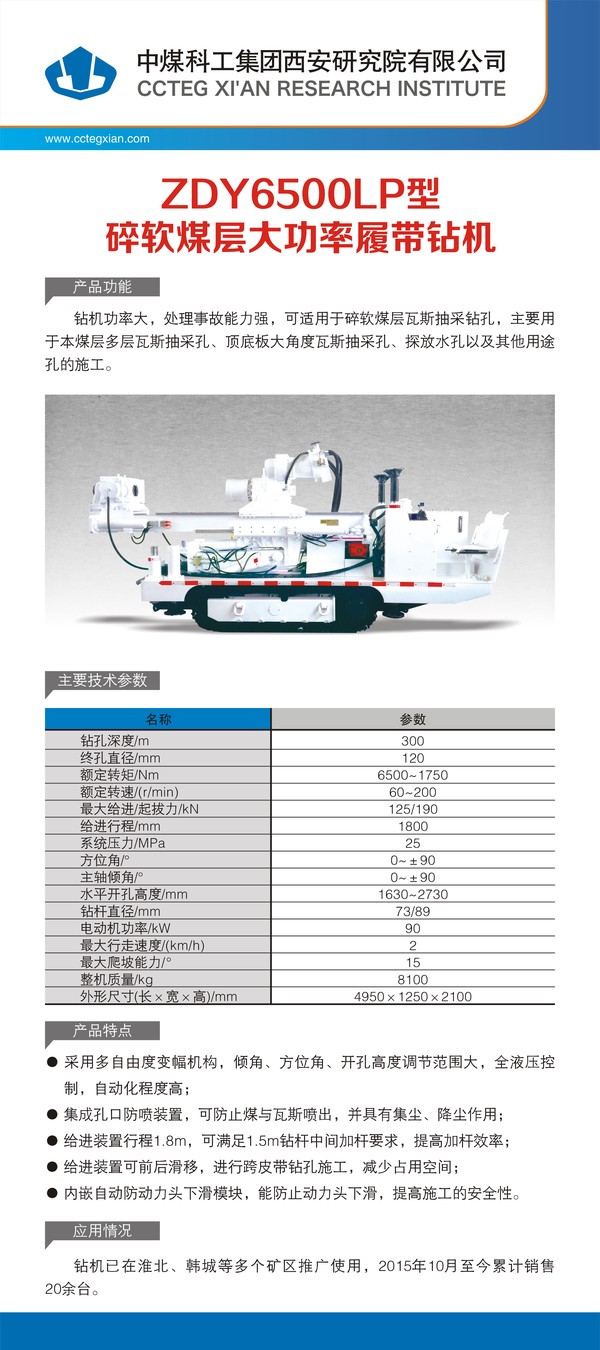 中煤科工集团西安研究院有限公司
CCTEG XI'AN RESEARCH INSTITUTE

www.cctegxian.com

ZDY6500LP型
碎软煤层大功率履带钻机

产品功能

钻机功率大，处理事故能力强，可适用于碎软煤层瓦斯抽采钻孔，主要用于本煤层多层瓦斯抽采孔、顶底板大角度瓦斯抽采孔、探放水孔以及其他用途孔的施工。

主要技术参数

| 名称 | 参数 |
|---|---|
| 钻孔深度/m | 300 |
| 终孔直径/mm | 120 |
| 额定转矩/Nm | 6500~1750 |
| 额定转速/(r/min) | 60~200 |
| 最大给进/起拔力/kN | 125/190 |
| 给进行程/mm | 1800 |
| 系统压力/MPa | 25 |
| 方位角/° | 0~±90 |
| 主轴倾角/° | 0~±90 |
| 水平开孔高度/mm | 1630~2730 |
| 钻杆直径/mm | 73/89 |
| 电动机功率/kW | 90 |
| 最大行走速度/(km/h) | 2 |
| 最大爬坡能力/° | 15 |
| 整机质量/kg | 8100 |
| 外形尺寸(长×宽×高)/mm | 4950×1250×2100 |

产品特点

● 采用多自由度变幅机构，倾角、方位角、开孔高度调节范围大，全液压控制，自动化程度高；
● 集成孔口防喷装置，可防止煤与瓦斯喷出，并具有集尘、降尘作用；
● 给进装置行程1.8m，可满足1.5m钻杆中间加杆要求，提高加杆效率；
● 给进装置可前后滑移，进行跨皮带钻孔施工，减少占用空间；
● 内嵌自动防动力头下滑模块，能防止动力头下滑，提高施工的安全性。

应用情况

钻机已在淮北、韩城等多个矿区推广使用，2015年10月至今累计销售20余台。